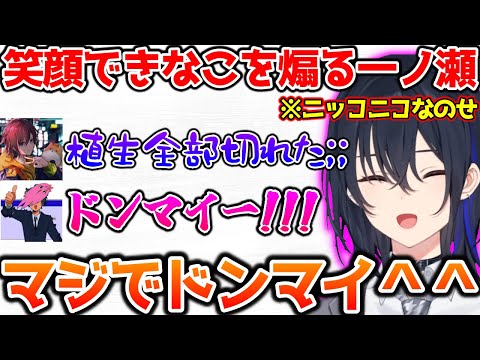 笑顔できなこを煽る一ノ瀬

※ニッコニコなのせ

植生全部切れた;;

ドンマイー!!!

マジでドンマイ^^